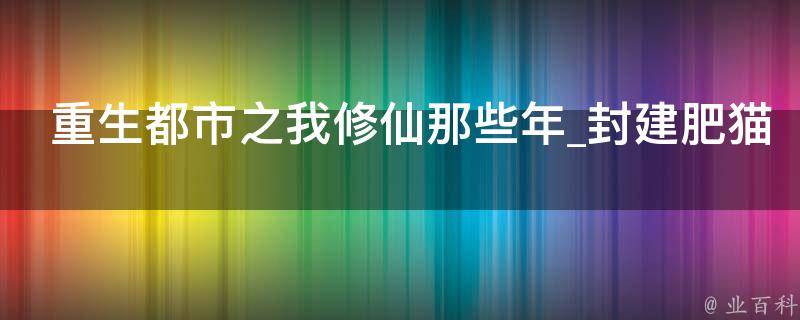 重生都市之我修仙那些年_封建肥猫

@ 业百科